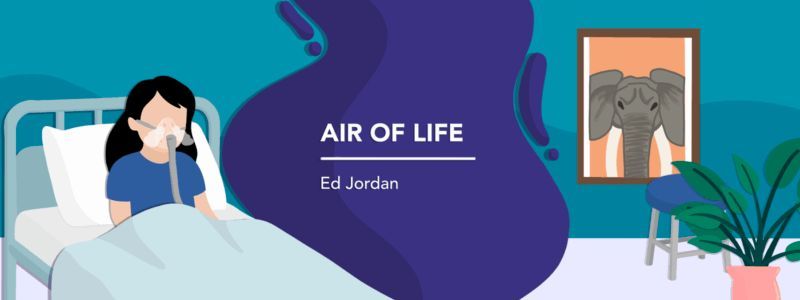 AIR OF LIFE

Ed Jordan